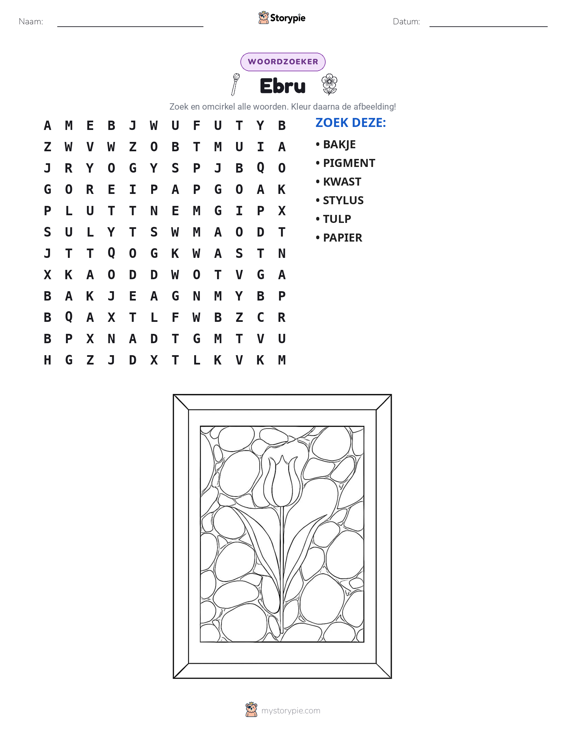 Naam: ____ Storypie Datum: ____

WOORDZOEKER

Ebru

Zoek en omcirkel alle woorden. Kleur daarna de afbeelding!

A M E B J W U F U T Y B
Z W V W Z O B T M U I A
J R Y O G Y S P J B Q O
G O R E I P A P G O A K
P L U T T N E M G I P X
S U L Y T S W M A O D T
J T T Q O G K W A S T N
X K A O D D W O T V G A
B A K J E A G N M Y B P
B Q A X T L F W B Z C R
B P X N A D T G M T V U
H G Z J D X T L K V K M

ZOEK DEZE:

• BAKJE
• PIGMENT
• KWAST
• STYLUS
• TULP
• PAPIER

mystorypie.com